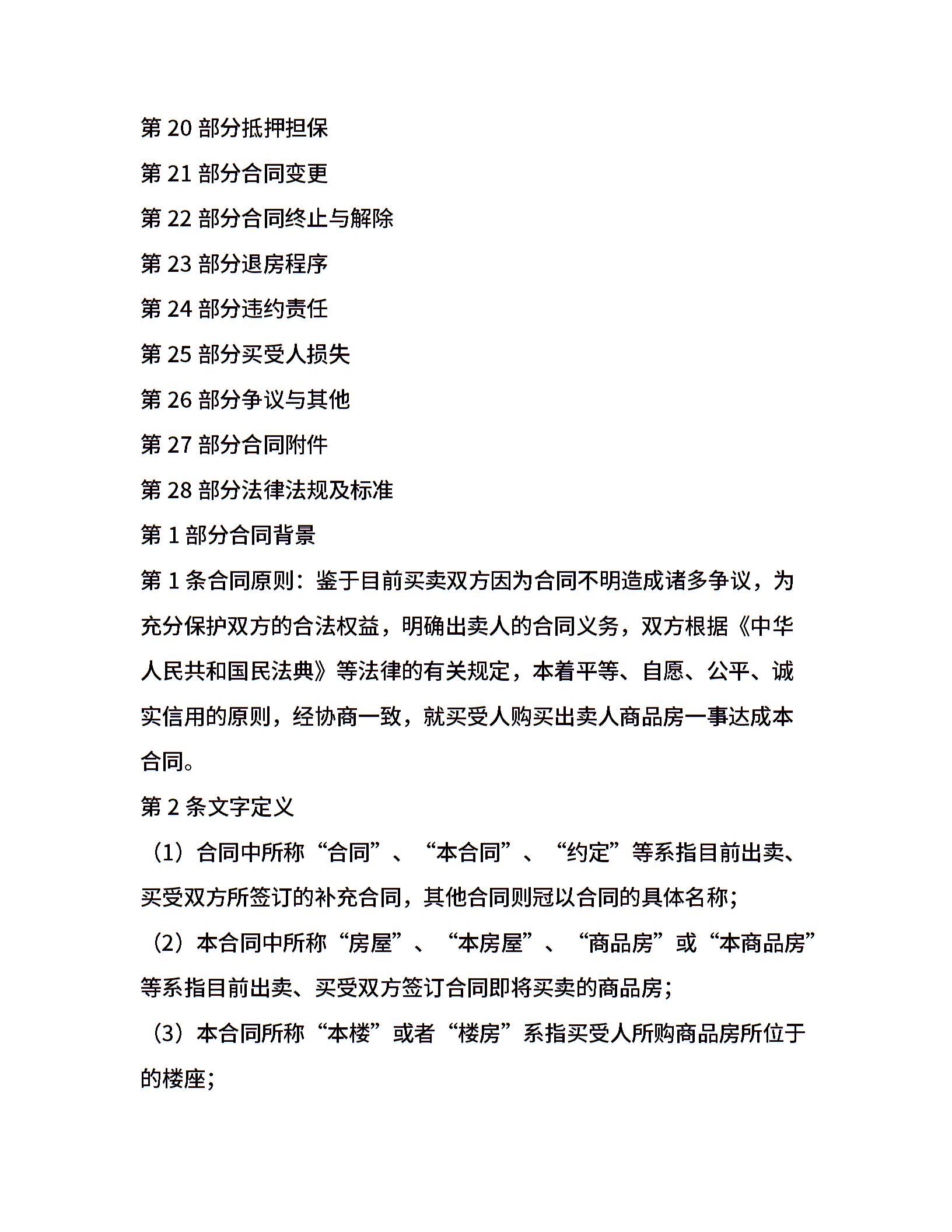 第 20 部分抵押担保

第 21 部分合同变更

第 22 部分合同终止与解除

第 23 部分退房程序

第 24 部分违约责任

第 25 部分买受人损失

第 26 部分争议与其他

第 27 部分合同附件

第 28 部分法律法规及标准

第 1 部分合同背景

第 1 条合同原则：鉴于目前买卖双方因为合同不明造成诸多争议，为充分保护双方的合法权益，明确出卖人的合同义务，双方根据《中华人民共和国民法典》等法律的有关规定，本着平等、自愿、公平、诚实信用的原则，经协商一致，就买受人购买出卖人商品房一事达成本合同。

第 2 条文字定义

（1）合同中所称“合同”、“本合同”、“约定”等系指目前出卖、买受双方所签订的补充合同，其他合同则冠以合同的具体名称；

（2）本合同中所称“房屋”、“本房屋”、“商品房”或“本商品房”等系指目前出卖、买受双方签订合同即将买卖的商品房；

（3）本合同所称“本楼”或者“楼房”系指买受人所购商品房所位于的楼座；